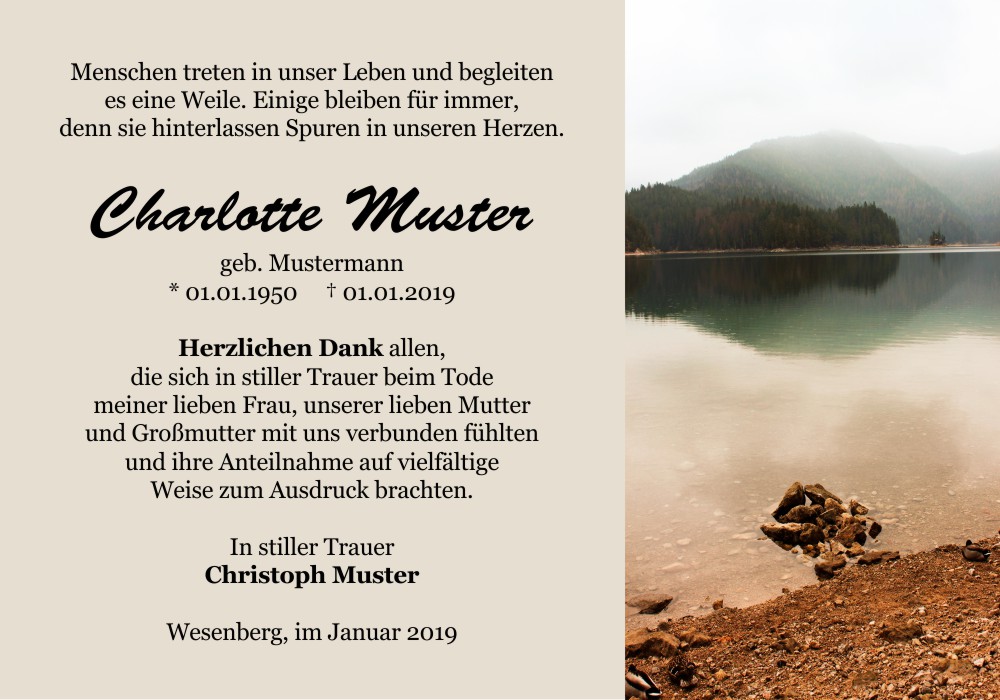 Menschen treten in unser Leben und begleiten es eine Weile. Einige bleiben für immer, denn sie hinterlassen Spuren in unseren Herzen.

Charlotte Muster

geb. Mustermann
* 01.01.1950 † 01.01.2019

Herzlichen Dank allen, die sich in stiller Trauer beim Tode meiner lieben Frau, unserer lieben Mutter und Großmutter mit uns verbunden fühlten und ihre Anteilnahme auf vielfältige Weise zum Ausdruck brachten.

In stiller Trauer
Christoph Muster

Wesenberg, im Januar 2019